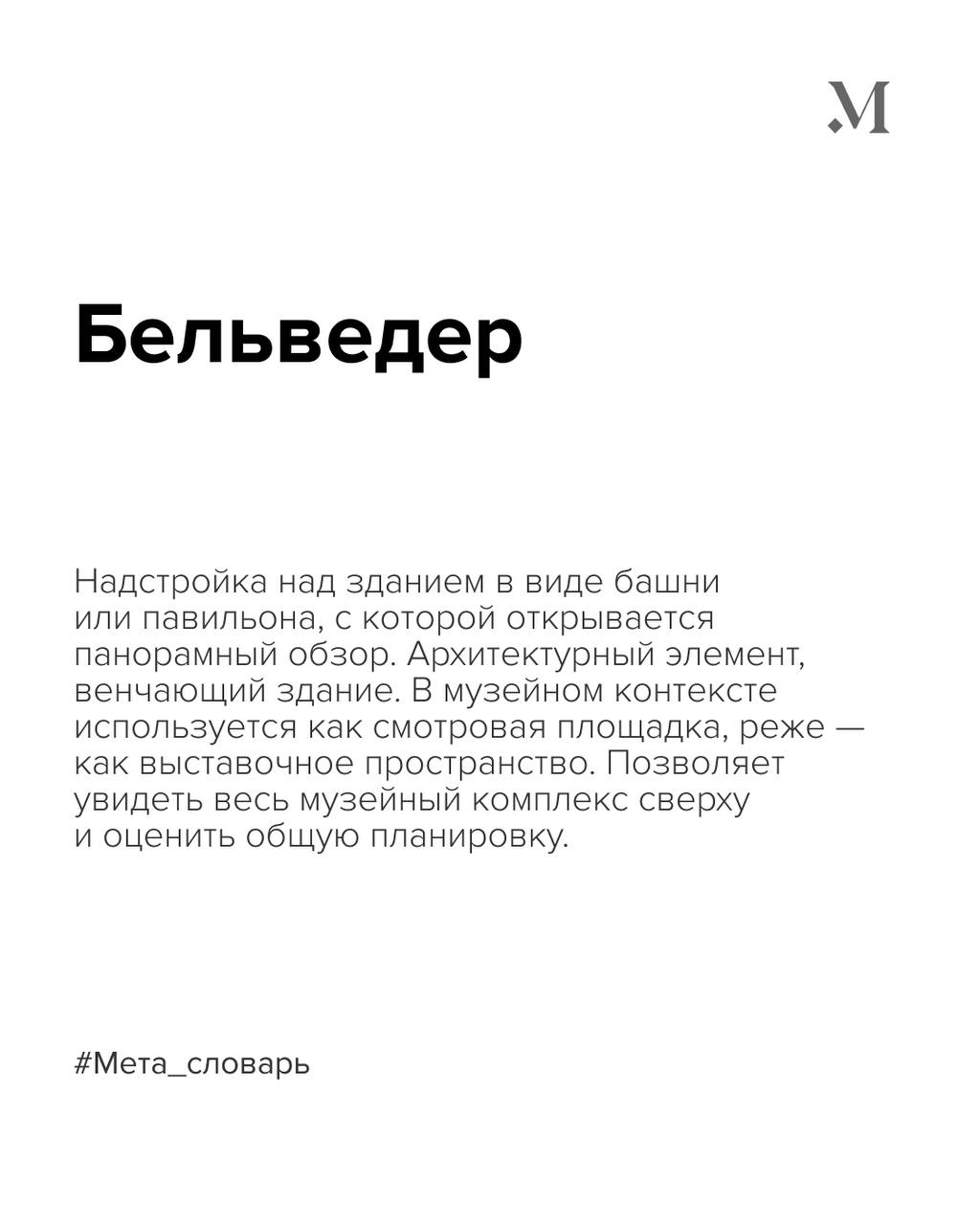 .M

Бельведер

Надстройка над зданием в виде башни или павильона, с которой открывается панорамный обзор. Архитектурный элемент, венчающий здание. В музейном контексте используется как смотровая площадка, реже — как выставочное пространство. Позволяет увидеть весь музейный комплекс сверху и оценить общую планировку.

#Мета_словарь